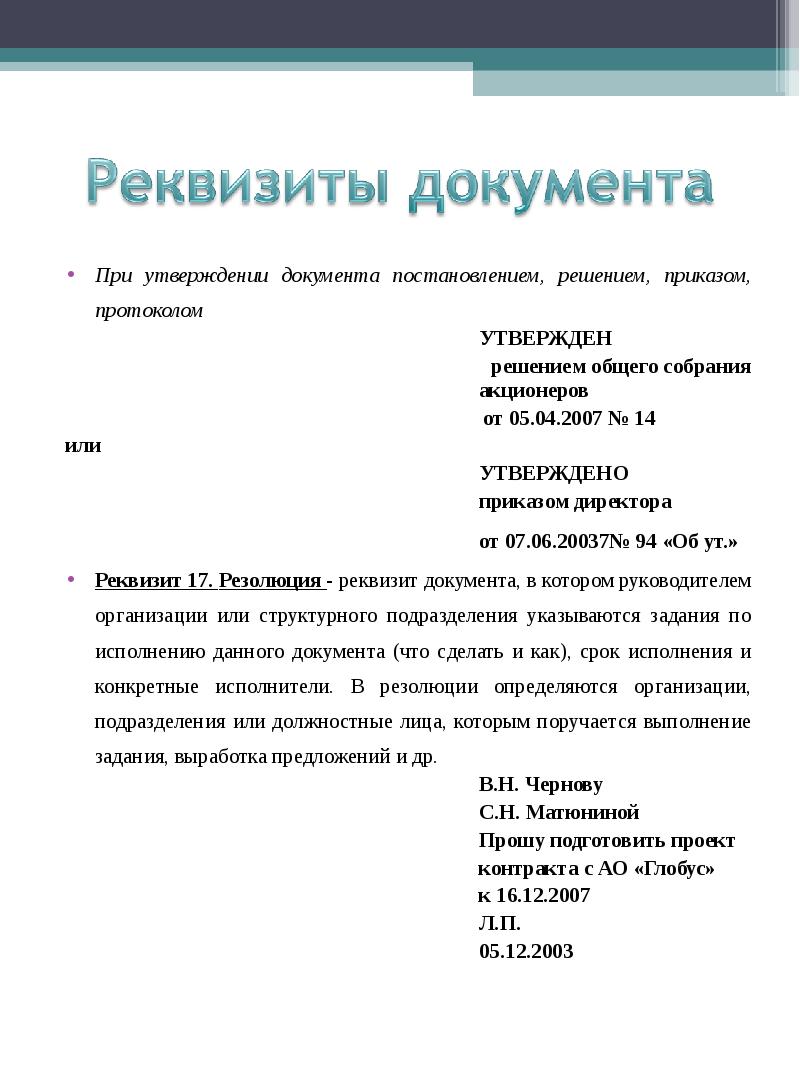 Реквизиты документа

• При утверждении документа постановлением, решением, приказом, протоколом

УТВЕРЖДЕН
решением общего собрания акционеров
от 05.04.2007 № 14

или

УТВЕРЖДЕНО
приказом директора
от 07.06.20037№ 94 «Об ут.»

• Реквизит 17. Резолюция - реквизит документа, в котором руководителем организации или структурного подразделения указываются задания по исполнению данного документа (что сделать и как), срок исполнения и конкретные исполнители. В резолюции определяются организации, подразделения или должностные лица, которым поручается выполнение задания, выработка предложений и др.

В.Н. Чернову
С.Н. Матюниной
Прошу подготовить проект контракта с АО «Глобус»
к 16.12.2007
Л.П.
05.12.2003